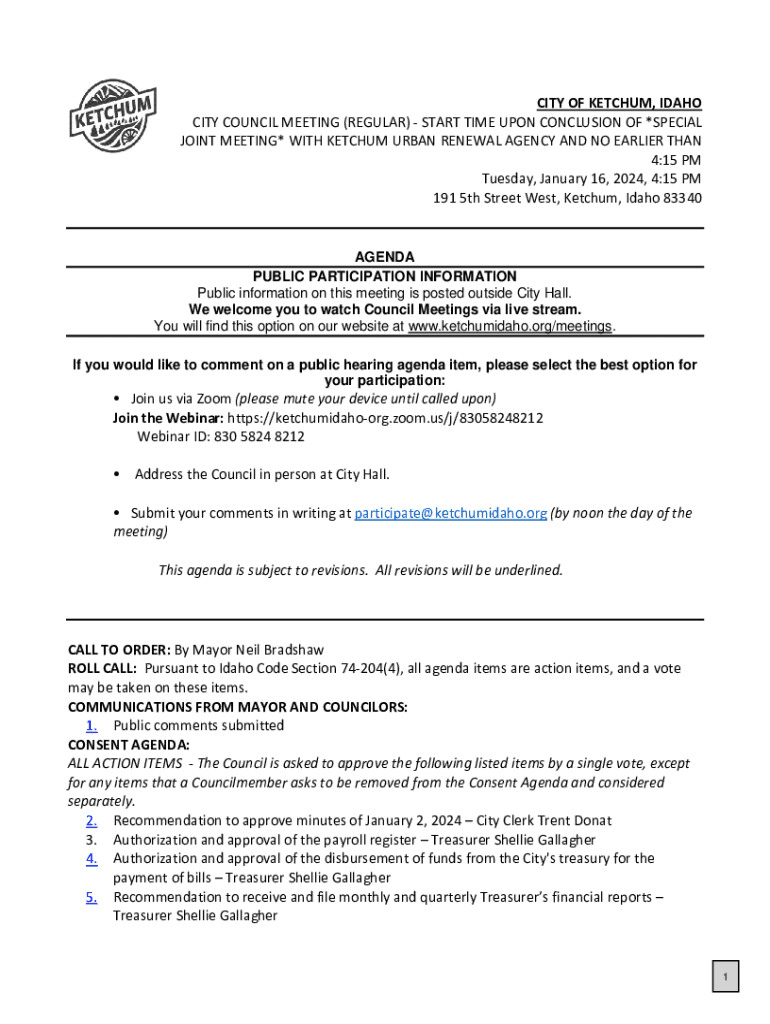 KETCHUM

CITY OF KETCHUM, IDAHO
CITY COUNCIL MEETING (REGULAR) - START TIME UPON CONCLUSION OF *SPECIAL JOINT MEETING* WITH KETCHUM URBAN RENEWAL AGENCY AND NO EARLIER THAN 4:15 PM
Tuesday, January 16, 2024, 4:15 PM
191 5th Street West, Ketchum, Idaho 83340

AGENDA
PUBLIC PARTICIPATION INFORMATION
Public information on this meeting is posted outside City Hall.
We welcome you to watch Council Meetings via live stream.
You will find this option on our website at www.ketchumidaho.org/meetings.

If you would like to comment on a public hearing agenda item, please select the best option for your participation:
• Join us via Zoom (please mute your device until called upon)
Join the Webinar: https://ketchumidaho-org.zoom.us/j/83058248212
Webinar ID: 830 5824 8212

• Address the Council in person at City Hall.

• Submit your comments in writing at participate@ketchumidaho.org (by noon the day of the meeting)

This agenda is subject to revisions. All revisions will be underlined.

CALL TO ORDER: By Mayor Neil Bradshaw
ROLL CALL: Pursuant to Idaho Code Section 74-204(4), all agenda items are action items, and a vote may be taken on these items.
COMMUNICATIONS FROM MAYOR AND COUNCILORS:
1. Public comments submitted
CONSENT AGENDA:
ALL ACTION ITEMS - The Council is asked to approve the following listed items by a single vote, except for any items that a Councilmember asks to be removed from the Consent Agenda and considered separately.
2. Recommendation to approve minutes of January 2, 2024 – City Clerk Trent Donat
3. Authorization and approval of the payroll register – Treasurer Shellie Gallagher
4. Authorization and approval of the disbursement of funds from the City's treasury for the payment of bills – Treasurer Shellie Gallagher
5. Recommendation to receive and file monthly and quarterly Treasurer's financial reports – Treasurer Shellie Gallagher

1